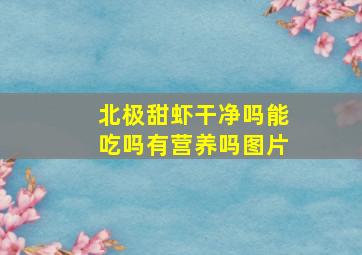 北极甜虾干净吗能吃吗有营养吗图片